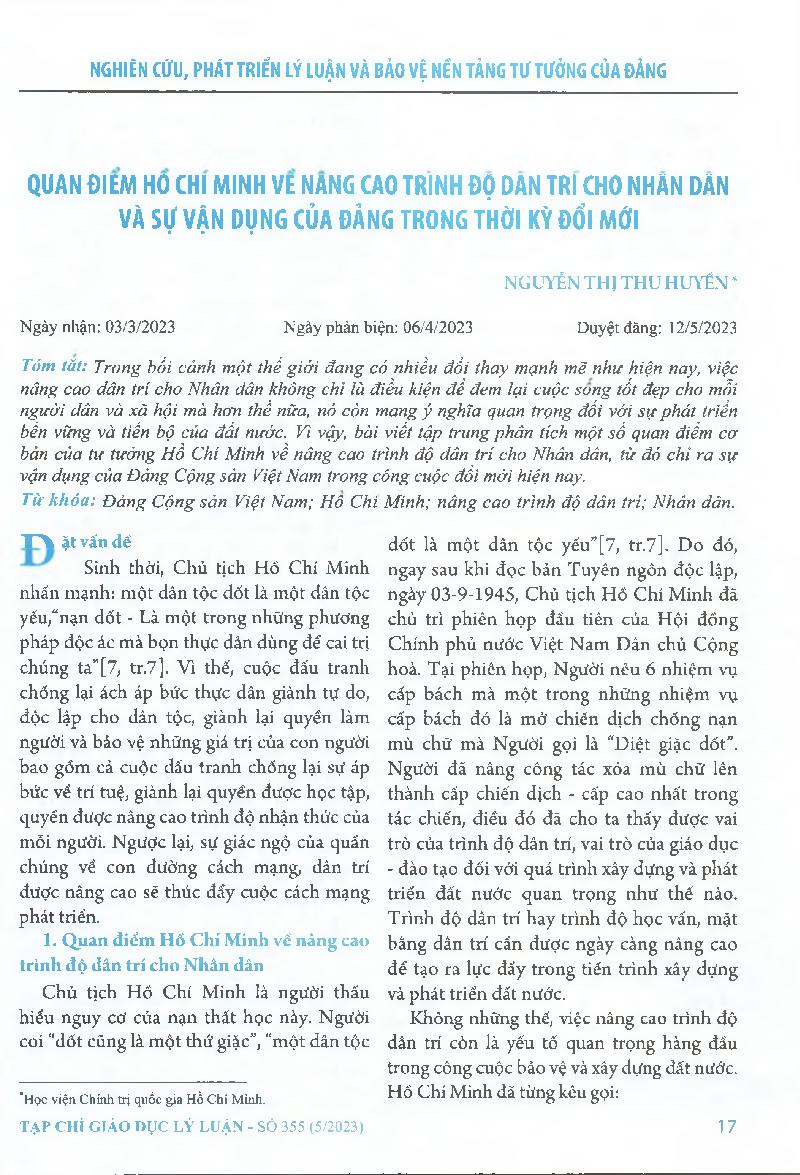 NGHIÊN CỨU, PHÁT TRIỂN LÝ LUẬN VÀ BẢO VỆ NỀN TẢNG TƯ TƯỞNG CỦA ĐẢNG

QUAN ĐIỂM HỒ CHÍ MINH VỀ NÂNG CAO TRÌNH ĐỘ DÂN TRÍ CHO NHÂN DÂN VÀ SỰ VẬN DỤNG CỦA ĐẢNG TRONG THỜI KỲ ĐỔI MỚI

NGUYỄN THỊ THU HUYỀN *

Ngày nhận: 03/3/2023 Ngày phản biện: 06/4/2023 Duyệt đăng: 12/5/2023

Tóm tắt: Trong bối cảnh một thế giới đang có nhiều đổi thay mạnh mẽ như hiện nay, việc nâng cao dân trí cho Nhân dân không chỉ là điều kiện để đem lại cuộc sống tốt đẹp cho mỗi người dân và xã hội mà hơn thế nữa, nó còn mang ý nghĩa quan trọng đối với sự phát triển bền vững và tiến bộ của đất nước. Vì vậy, bài viết tập trung phân tích một số quan điểm cơ bản của tư tưởng Hồ Chí Minh về nâng cao trình độ dân trí cho Nhân dân, từ đó chỉ ra sự vận dụng của Đảng Cộng sản Việt Nam trong công cuộc đổi mới hiện nay.

Từ khóa: Đảng Cộng sản Việt Nam; Hồ Chí Minh; nâng cao trình độ dân trí; Nhân dân.

Đặt vấn đề

Sinh thời, Chủ tịch Hồ Chí Minh nhấn mạnh: một dân tộc dốt là một dân tộc yếu,"nạn dốt - Là một trong những phương pháp độc ác mà bọn thực dân dùng để cai trị chúng ta"[7, tr.7]. Vì thế, cuộc đấu tranh chống lại ách áp bức thực dân giành tự do, độc lập cho dân tộc, giành lại quyền làm người và bảo vệ những giá trị của con người bao gồm cả cuộc đấu tranh chống lại sự áp bức về trí tuệ, giành lại quyền được học tập, quyền được nâng cao trình độ nhận thức của mỗi người. Ngược lại, sự giác ngộ của quần chúng về con đường cách mạng, dân trí được nâng cao sẽ thúc đẩy cuộc cách mạng phát triển.

1. Quan điểm Hồ Chí Minh về nâng cao trình độ dân trí cho Nhân dân

Chủ tịch Hồ Chí Minh là người thấu hiểu nguy cơ của nạn thất học này. Người coi "dốt cũng là một thứ giặc", "một dân tộc dốt là một dân tộc yếu"[7, tr.7]. Do đó, ngay sau khi đọc bản Tuyên ngôn độc lập, ngày 03-9-1945, Chủ tịch Hồ Chí Minh đã chủ trì phiên họp đầu tiên của Hội đồng Chính phủ nước Việt Nam Dân chủ Cộng hoà. Tại phiên họp, Người nêu 6 nhiệm vụ cấp bách mà một trong những nhiệm vụ cấp bách đó là mở chiến dịch chống nạn mù chữ mà Người gọi là "Diệt giặc dốt". Người đã nâng công tác xóa mù chữ lên thành cấp chiến dịch - cấp cao nhất trong tác chiến, điều đó đã cho ta thấy được vai trò của trình độ dân trí, vai trò của giáo dục - đào tạo đối với quá trình xây dựng và phát triển đất nước quan trọng như thế nào. Trình độ dân trí hay trình độ học vấn, mặt bằng dân trí cần được ngày càng nâng cao để tạo ra lực đẩy trong tiến trình xây dựng và phát triển đất nước.

Không những thế, việc nâng cao trình độ dân trí còn là yếu tố quan trọng hàng đầu trong công cuộc bảo vệ và xây dựng đất nước. Hồ Chí Minh đã từng kêu gọi:

*Học viện Chính trị quốc gia Hồ Chí Minh.

TẠP CHÍ GIÁO DỤC LÝ LUẬN - SỐ 355 (5/2023) 17